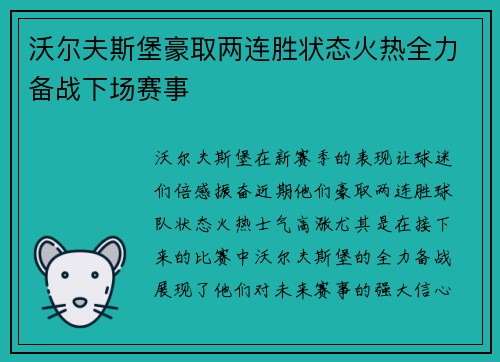 沃尔夫斯堡豪取两连胜状态火热全力备战下场赛事

沃尔夫斯堡在新赛季的表现让球迷们倍感振奋近期他们豪取两连胜球队状态火热士气高涨尤其是在接下来的比赛中沃尔夫斯堡的全力备战展现了他们对未来赛事的强大信心